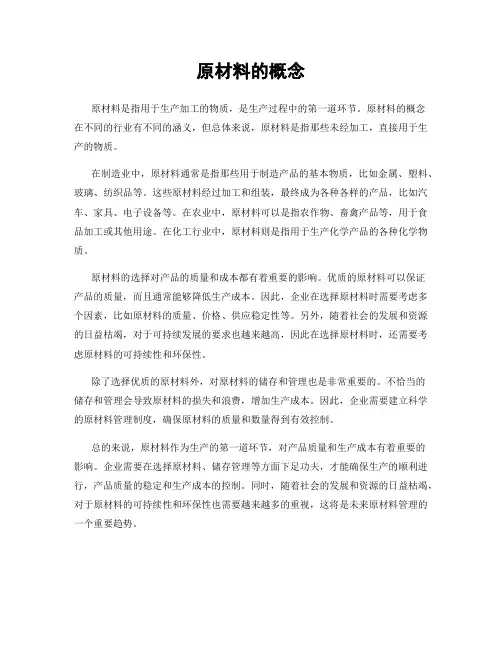 原材料的概念

原材料是指用于生产加工的物质，是生产过程中的第一道环节。原材料的概念在不同的行业有不同的涵义，但总体来说，原材料是指那些未经加工，直接用于生产的物质。

在制造业中，原材料通常是指那些用于制造产品的基本物质，比如金属、塑料、玻璃、纺织品等。这些原材料经过加工和组装，最终成为各种各样的产品，比如汽车、家具、电子设备等。在农业中，原材料可以是指农作物、畜禽产品等，用于食品加工或其他用途。在化工行业中，原材料则是指用于生产化学产品的各种化学物质。

原材料的选择对产品的质量和成本都有着重要的影响。优质的原材料可以保证产品的质量，而且通常能够降低生产成本。因此，企业在选择原材料时需要考虑多个因素，比如原材料的质量、价格、供应稳定性等。另外，随着社会的发展和资源的日益枯竭，对于可持续发展的要求也越来越高，因此在选择原材料时，还需要考虑原材料的可持续性和环保性。

除了选择优质的原材料外，对原材料的储存和管理也是非常重要的。不恰当的储存和管理会导致原材料的损失和浪费，增加生产成本。因此，企业需要建立科学的原材料管理制度，确保原材料的质量和数量得到有效控制。

总的来说，原材料作为生产的第一道环节，对产品质量和生产成本有着重要的影响。企业需要在选择原材料、储存管理等方面下足功夫，才能确保生产的顺利进行，产品质量的稳定和生产成本的控制。同时，随着社会的发展和资源的日益枯竭，对于原材料的可持续性和环保性也需要越来越多的重视，这将是未来原材料管理的一个重要趋势。